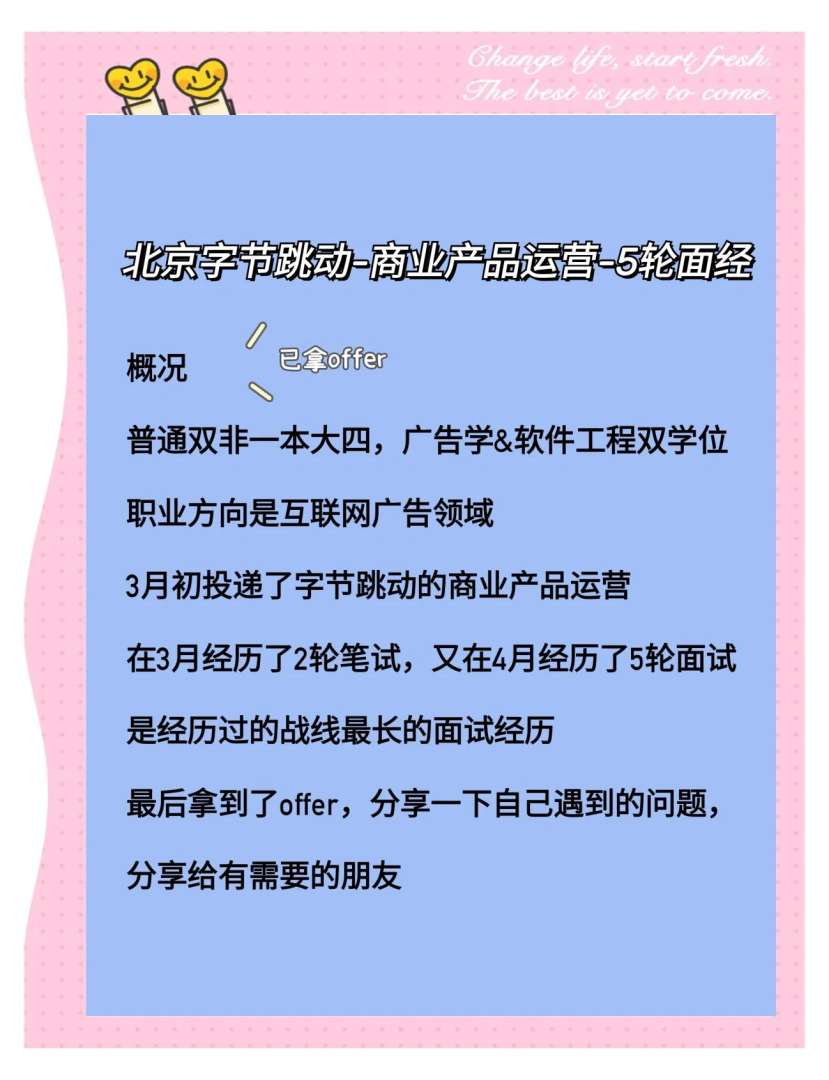 Change life, start fresh.
The best is yet to come.

北京字节跳动-商业产品运营-5轮面经

概况 已拿offer

普通双非一本大四，广告学&软件工程双学位

职业方向是互联网广告领域

3月初投递了字节跳动的商业产品运营

在3月经历了2轮笔试，又在4月经历了5轮面试

是经历过的战线最长的面试经历

最后拿到了offer，分享一下自己遇到的问题，

分享给有需要的朋友